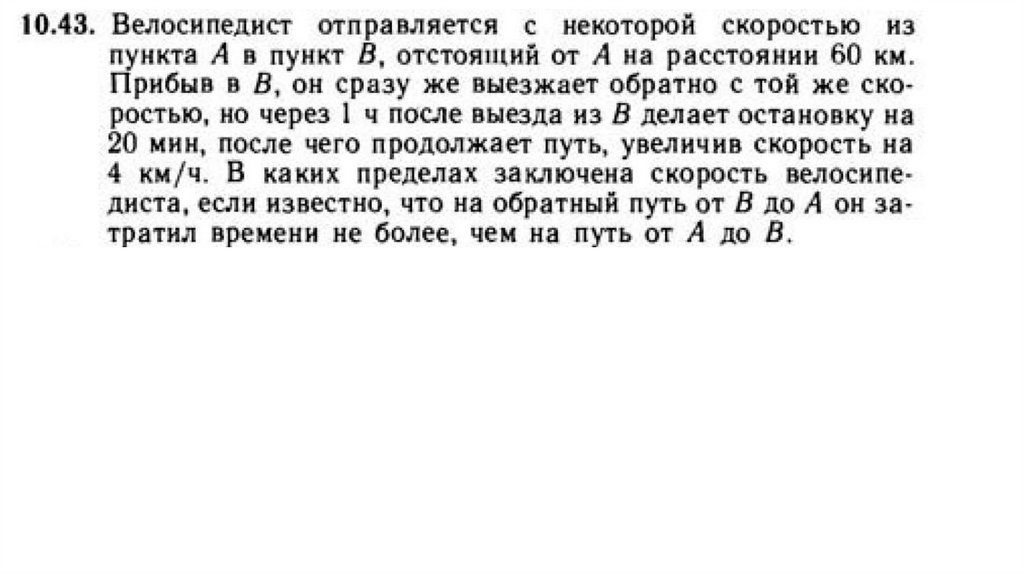 10.43. Велосипедист отправляется с некоторой скоростью из пункта A в пункт B, отстоящий от A на расстоянии 60 км. Прибыв в B, он сразу же выезжает обратно с той же скоростью, но через 1 ч после выезда из B делает остановку на 20 мин, после чего продолжает путь, увеличив скорость на 4 км/ч. В каких пределах заключена скорость велосипедиста, если известно, что на обратный путь от B до A он затратил времени не более, чем на путь от A до B.